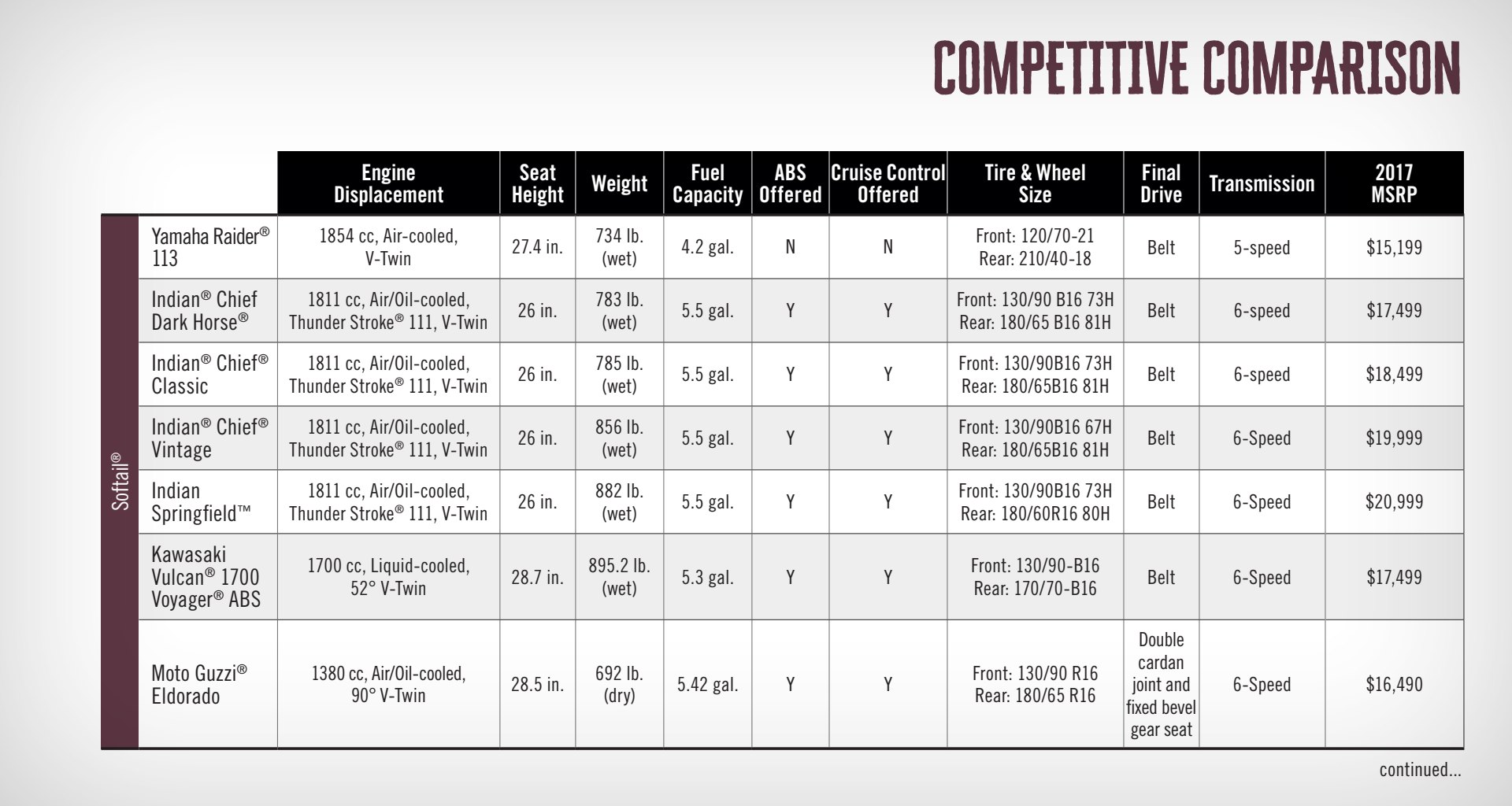 COMPETITIVE COMPARISON

|  |  | Engine Displacement | Seat Height | Weight | Fuel Capacity | ABS Offered | Cruise Control Offered | Tire & Wheel Size | Final Drive | Transmission | 2017 MSRP |
|---|---|---|---|---|---|---|---|---|---|---|---|
| Softail® | Yamaha Raider® 113 | 1854 cc, Air-cooled, V-Twin | 27.4 in. | 734 lb. (wet) | 4.2 gal. | N | N | Front: 120/70-21 Rear: 210/40-18 | Belt | 5-speed | $15,199 |
|  | Indian® Chief Dark Horse® | 1811 cc, Air/Oil-cooled, Thunder Stroke® 111, V-Twin | 26 in. | 783 lb. (wet) | 5.5 gal. | Y | Y | Front: 130/90 B16 73H Rear: 180/65 B16 81H | Belt | 6-speed | $17,499 |
|  | Indian® Chief® Classic | 1811 cc, Air/Oil-cooled, Thunder Stroke® 111, V-Twin | 26 in. | 785 lb. (wet) | 5.5 gal. | Y | Y | Front: 130/90B16 73H Rear: 180/65B16 81H | Belt | 6-speed | $18,499 |
|  | Indian® Chief® Vintage | 1811 cc, Air/Oil-cooled, Thunder Stroke® 111, V-Twin | 26 in. | 856 lb. (wet) | 5.5 gal. | Y | Y | Front: 130/90B16 67H Rear: 180/65B16 81H | Belt | 6-Speed | $19,999 |
|  | Indian Springfield™ | 1811 cc, Air/Oil-cooled, Thunder Stroke® 111, V-Twin | 26 in. | 882 lb. (wet) | 5.5 gal. | Y | Y | Front: 130/90B16 73H Rear: 180/60R16 80H | Belt | 6-Speed | $20,999 |
|  | Kawasaki Vulcan® 1700 Voyager® ABS | 1700 cc, Liquid-cooled, 52° V-Twin | 28.7 in. | 895.2 lb. (wet) | 5.3 gal. | Y | Y | Front: 130/90-B16 Rear: 170/70-B16 | Belt | 6-Speed | $17,499 |
|  | Moto Guzzi® Eldorado | 1380 cc, Air/Oil-cooled, 90° V-Twin | 28.5 in. | 692 lb. (dry) | 5.42 gal. | Y | Y | Front: 130/90 R16 Rear: 180/65 R16 | Double cardan joint and fixed bevel gear seat | 6-Speed | $16,490 |

continued...